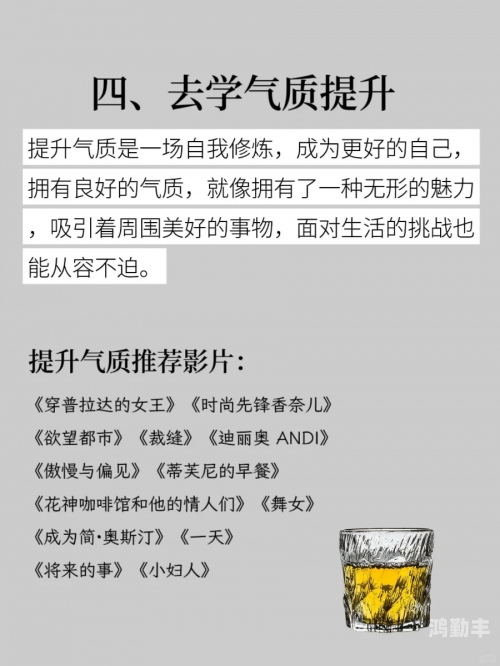 四、去学气质提升

提升气质是一场自我修炼，成为更好的自己，拥有良好的气质，就像拥有了一种无形的魅力，吸引着周围美好的事物，面对生活的挑战也能从容不迫。

提升气质推荐影片：

《穿普拉达的女王》《时尚先锋香奈儿》
《欲望都市》《裁缝》《迪丽奥 ANDI》
《傲慢与偏见》《蒂芙尼的早餐》
《花神咖啡馆和他的情人们》《舞女》
《成为简·奥斯汀》《一天》
《将来的事》《小妇人》

鸿勤丰